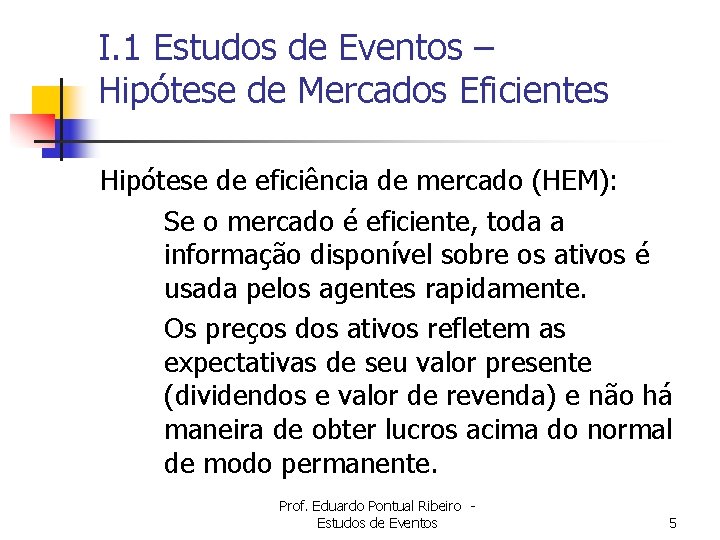 I.1 Estudos de Eventos – Hipótese de Mercados Eficientes

Hipótese de eficiência de mercado (HEM):

Se o mercado é eficiente, toda a informação disponível sobre os ativos é usada pelos agentes rapidamente.

Os preços dos ativos refletem as expectativas de seu valor presente (dividendos e valor de revenda) e não há maneira de obter lucros acima do normal de modo permanente.

Prof. Eduardo Pontual Ribeiro - Estudos de Eventos

5